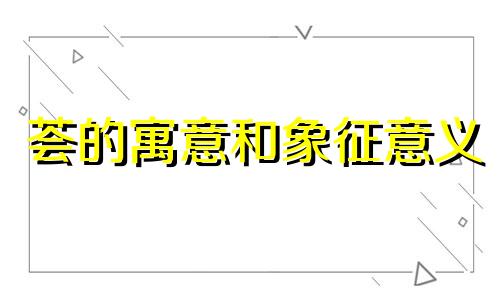 荟的寓意和象征意义